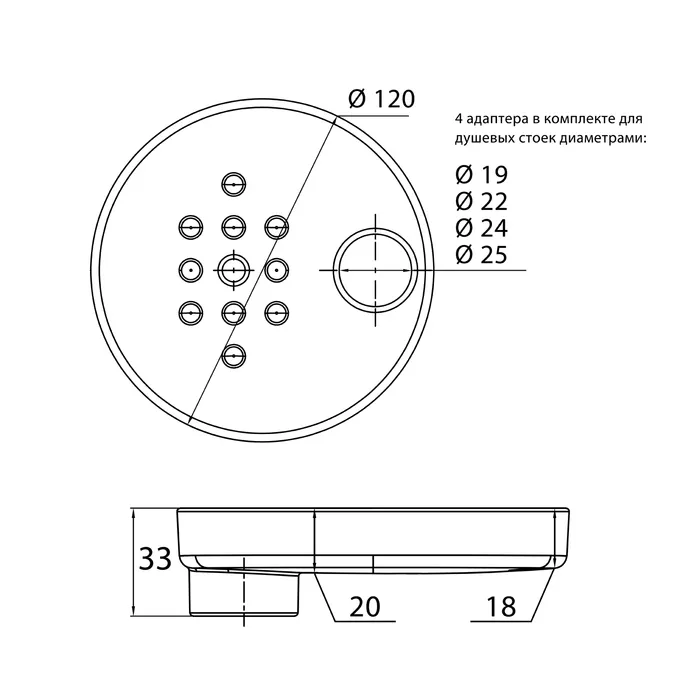 Ø 120

4 адаптера в комплекте для душевых стоек диаметрами:

Ø 19
Ø 22
Ø 24
Ø 25

33

20

18